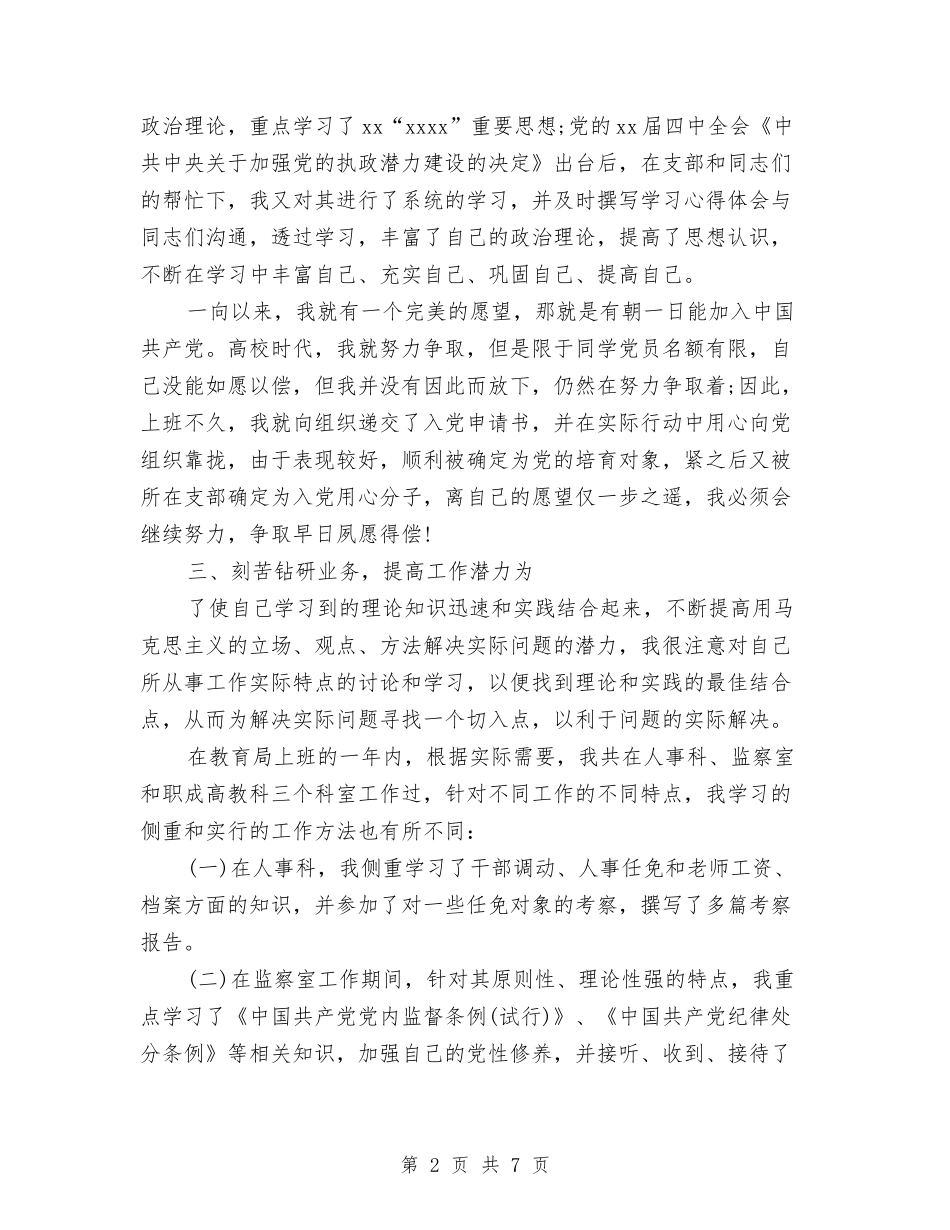 政治理论，重点学习了xx“xxxx”重要思想;党的xx届四中全会《中共中央关于加强党的执政潜力建设的决定》出台后，在支部和同志们的帮忙下，我又对其进行了系统的学习，并及时撰写学习心得体会与同志们沟通，透过学习，丰富了自己的政治理论，提高了思想认识，不断在学习中丰富自己、充实自己、巩固自己、提高自己。

一向以来，我就有一个完美的愿望，那就是有朝一日能加入中国共产党。高校时代，我就努力争取，但是限于同学党员名额有限，自己没能如愿以偿，但我并没有因此而放下，仍然在努力争取着;因此，上班不久，我就向组织递交了入党申请书，并在实际行动中用心向党组织靠拢，由于表现较好，顺利被确定为党的培育对象，紧之后又被所在支部确定为入党用心分子，离自己的愿望仅一步之遥，我必须会继续努力，争取早日夙愿得偿!

三、刻苦钻研业务，提高工作潜力为

了使自己学习到的理论知识迅速和实践结合起来，不断提高用马克思主义的立场、观点、方法解决实际问题的潜力，我很注意对自己所从事工作实际特点的讨论和学习，以便找到理论和实践的最佳结合点，从而为解决实际问题寻找一个切入点，以利于问题的实际解决。

在教育局上班的一年内，根据实际需要，我共在人事科、监察室和职成高教科三个科室工作过，针对不同工作的不同特点，我学习的侧重和实行的工作方法也有所不同:

(一)在人事科，我侧重学习了干部调动、人事任免和老师工资、档案方面的知识，并参加了对一些任免对象的考察，撰写了多篇考察报告。

(二)在监察室工作期间，针对其原则性、理论性强的特点，我重点学习了《中国共产党党内监督条例(试行)》、《中国共产党纪律处分条例》等相关知识，加强自己的党性修养，并接听、收到、接待了

第 2 页 共 7 页